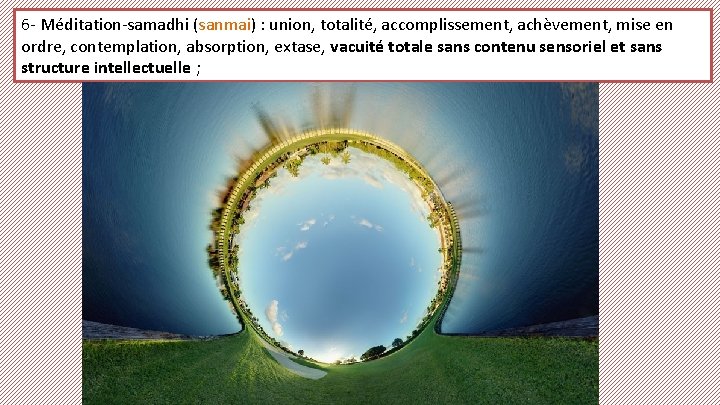 6- Méditation-samadhi (sanmai) : union, totalité, accomplissement, achèvement, mise en ordre, contemplation, absorption, extase, vacuité totale sans contenu sensoriel et sans structure intellectuelle ;